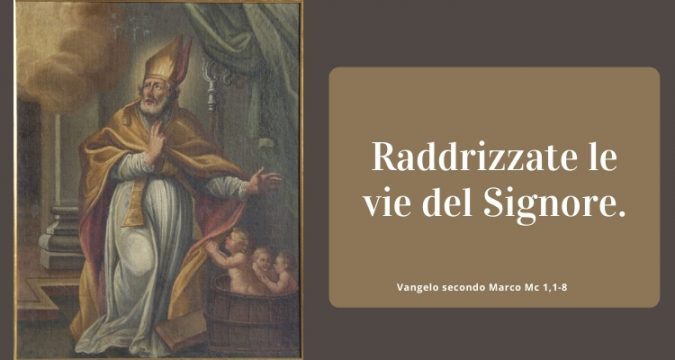 Raddrizzate le vie del Signore.

Vangelo secondo Marco Mc 1,1-8